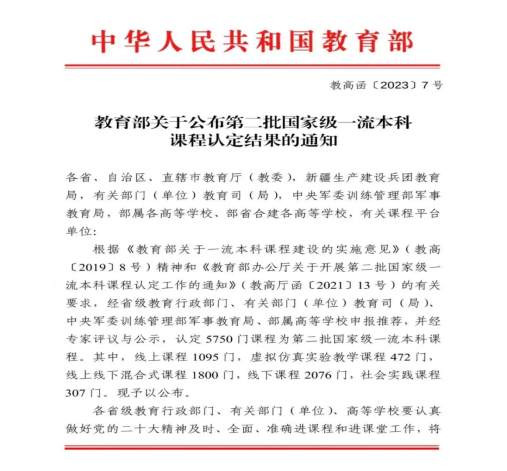 中华人民共和国教育部

教高函〔2023〕7号

教育部关于公布第二批国家级一流本科课程认定结果的通知

各省、自治区、直辖市教育厅（教委），新疆生产建设兵团教育局，有关部门（单位）教育司（局），中央军委训练管理部军事教育局，部属各高等学校、部省合建各高等学校，有关课程平台单位：

根据《教育部关于一流本科课程建设的实施意见》（教高〔2019〕8号）精神和《教育部办公厅关于开展第二批国家级一流本科课程认定工作的通知》（教高厅函〔2021〕13号）的有关要求，经省级教育行政部门、有关部门（单位）教育司（局）、中央军委训练管理部军事教育局、部属高等学校申报推荐，并经专家评议与公示，认定5750门课程为第二批国家级一流本科课程。其中，线上课程1095门，虚拟仿真实验教学课程472门，线上线下混合式课程1800门，线下课程2076门，社会实践课程307门。现予以公布。

各省级教育行政部门、有关部门（单位）、高等学校要认真做好党的二十大精神及时、全面、准确进课程和进课堂工作，将